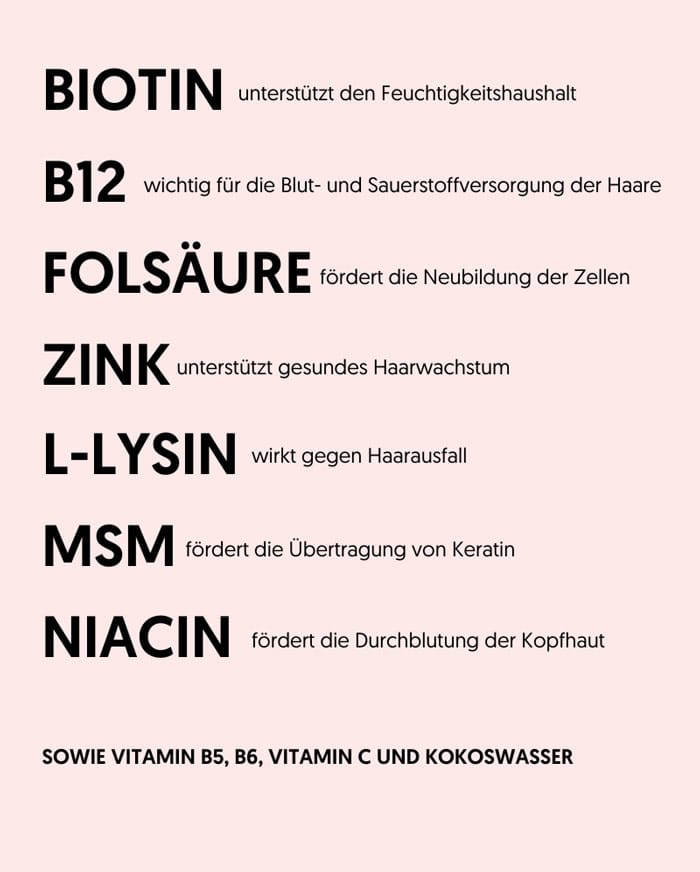 BIOTIN unterstützt den Feuchtigkeitshaushalt

B12 wichtig für die Blut- und Sauerstoffversorgung der Haare

FOLSÄURE fördert die Neubildung der Zellen

ZINK unterstützt gesundes Haarwachstum

L-LYSIN wirkt gegen Haarausfall

MSM fördert die Übertragung von Keratin

NIACIN fördert die Durchblutung der Kopfhaut

SOWIE VITAMIN B5, B6, VITAMIN C UND KOKOSWASSER